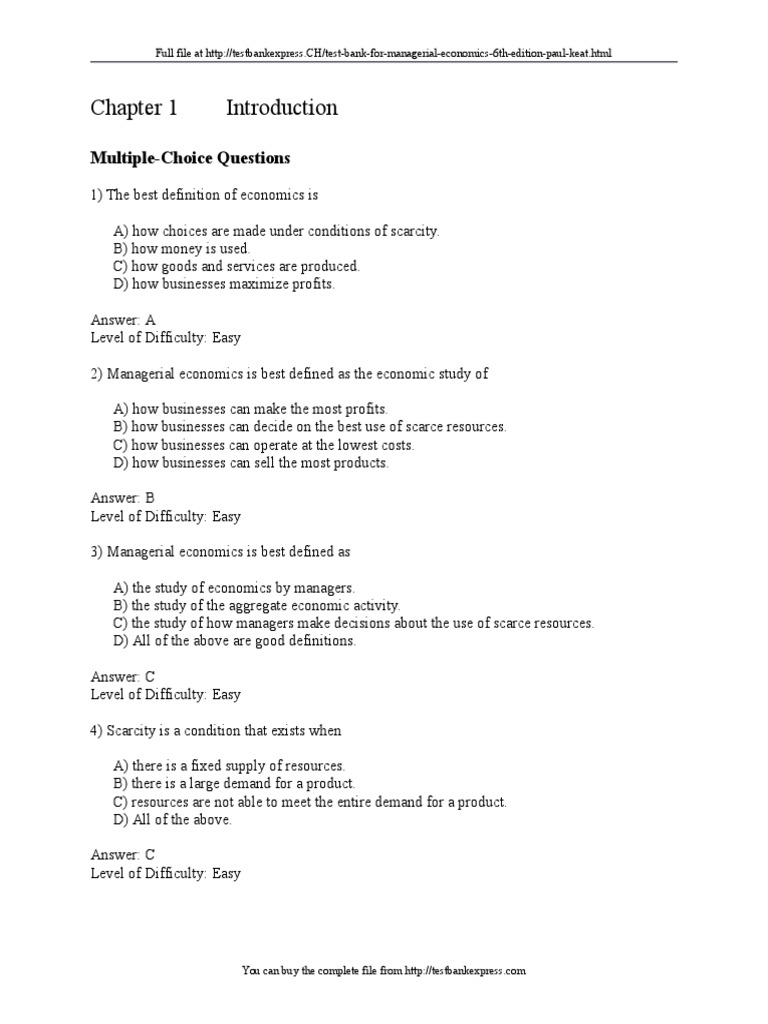 Full file at http://testbankexpress.CH/test-bank-for-managerial-economics-6th-edition-paul-keat.html

Chapter 1 Introduction

Multiple-Choice Questions

1) The best definition of economics is

A) how choices are made under conditions of scarcity.
B) how money is used.
C) how goods and services are produced.
D) how businesses maximize profits.

Answer: A
Level of Difficulty: Easy

2) Managerial economics is best defined as the economic study of

A) how businesses can make the most profits.
B) how businesses can decide on the best use of scarce resources.
C) how businesses can operate at the lowest costs.
D) how businesses can sell the most products.

Answer: B
Level of Difficulty: Easy

3) Managerial economics is best defined as

A) the study of economics by managers.
B) the study of the aggregate economic activity.
C) the study of how managers make decisions about the use of scarce resources.
D) All of the above are good definitions.

Answer: C
Level of Difficulty: Easy

4) Scarcity is a condition that exists when

A) there is a fixed supply of resources.
B) there is a large demand for a product.
C) resources are not able to meet the entire demand for a product.
D) All of the above.

Answer: C
Level of Difficulty: Easy

You can buy the complete file from http://testbankexpress.com